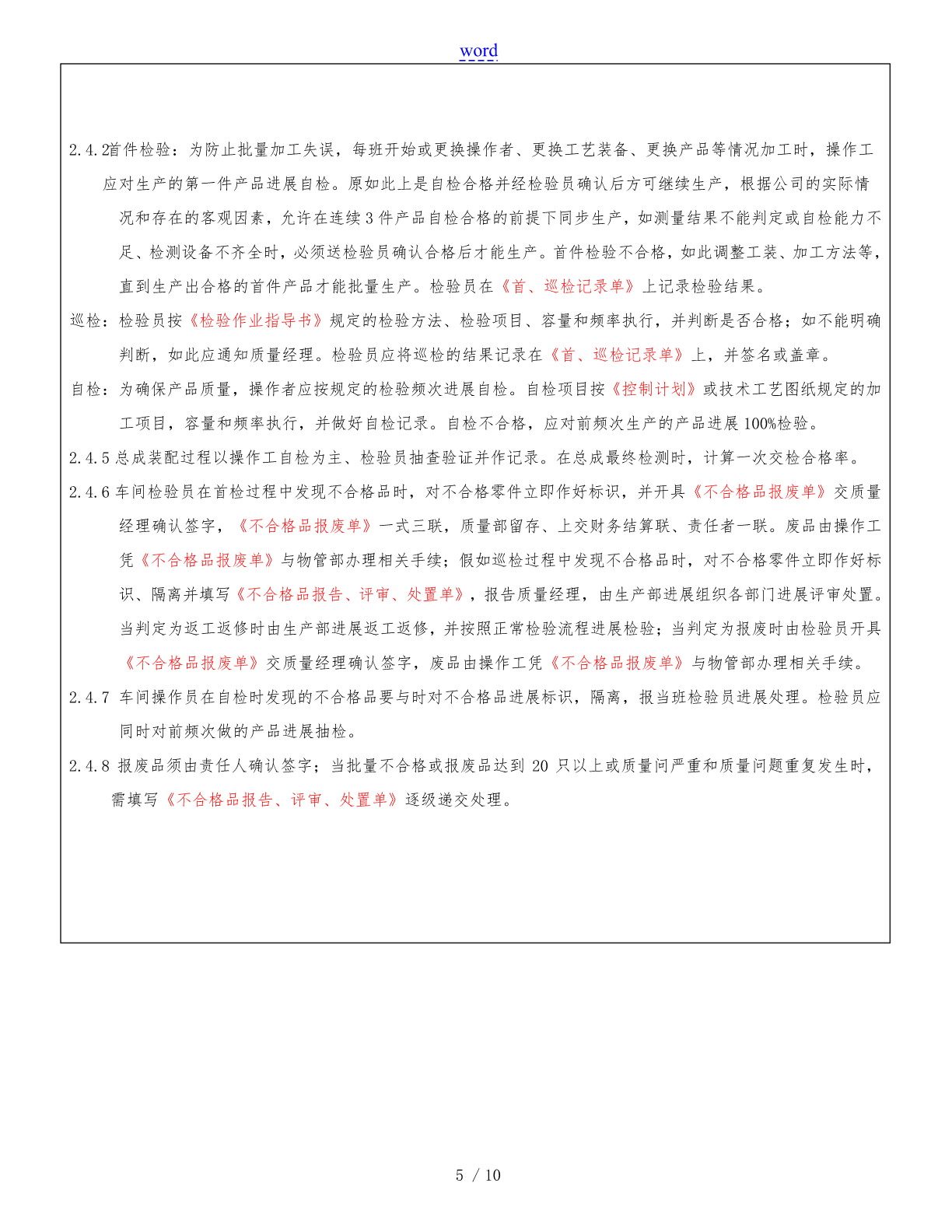 word

2.4.2首件检验：为防止批量加工失误，每班开始或更换操作者、更换工艺装备、更换产品等情况加工时，操作工应对生产的第一件产品进展自检。原如此上是自检合格并经检验员确认后方可继续生产，根据公司的实际情况和存在的客观因素，允许在连续3件产品自检合格的前提下同步生产，如测量结果不能判定或自检能力不足、检测设备不齐全时，必须送检验员确认合格后才能生产。首件检验不合格，如此调整工装、加工方法等，直到生产出合格的首件产品才能批量生产。检验员在《首、巡检记录单》上记录检验结果。

巡检：检验员按《检验作业指导书》规定的检验方法、检验项目、容量和频率执行，并判断是否合格；如不能明确判断，如此应通知质量经理。检验员应将巡检的结果记录在《首、巡检记录单》上，并签名或盖章。

自检：为确保产品质量，操作者应按规定的检验频次进展自检。自检项目按《控制计划》或技术工艺图纸规定的加工项目，容量和频率执行，并做好自检记录。自检不合格，应对前频次生产的产品进展100%检验。

2.4.5 总成装配过程以操作工自检为主、检验员抽查验证并作记录。在总成最终检测时，计算一次交检合格率。

2.4.6 车间检验员在首检过程中发现不合格品时，对不合格零件立即作好标识，并开具《不合格品报废单》交质量经理确认签字，《不合格品报废单》一式三联，质量部留存、上交财务结算联、责任者一联。废品由操作工凭《不合格品报废单》与物管部办理相关手续；假如巡检过程中发现不合格品时，对不合格零件立即作好标识、隔离并填写《不合格品报告、评审、处置单》，报告质量经理，由生产部进展组织各部门进展评审处置。当判定为返工返修时由生产部进展返工返修，并按照正常检验流程进展检验；当判定为报废时由检验员开具《不合格品报废单》交质量经理确认签字，废品由操作工凭《不合格品报废单》与物管部办理相关手续。

2.4.7 车间操作员在自检时发现的不合格品要与时对不合格品进展标识，隔离，报当班检验员进展处理。检验员应同时对前频次做的产品进展抽检。

2.4.8 报废品须由责任人确认签字；当批量不合格或报废品达到 20 只以上或质量问严重和质量问题重复发生时，需填写《不合格品报告、评审、处置单》逐级递交处理。

5 / 10